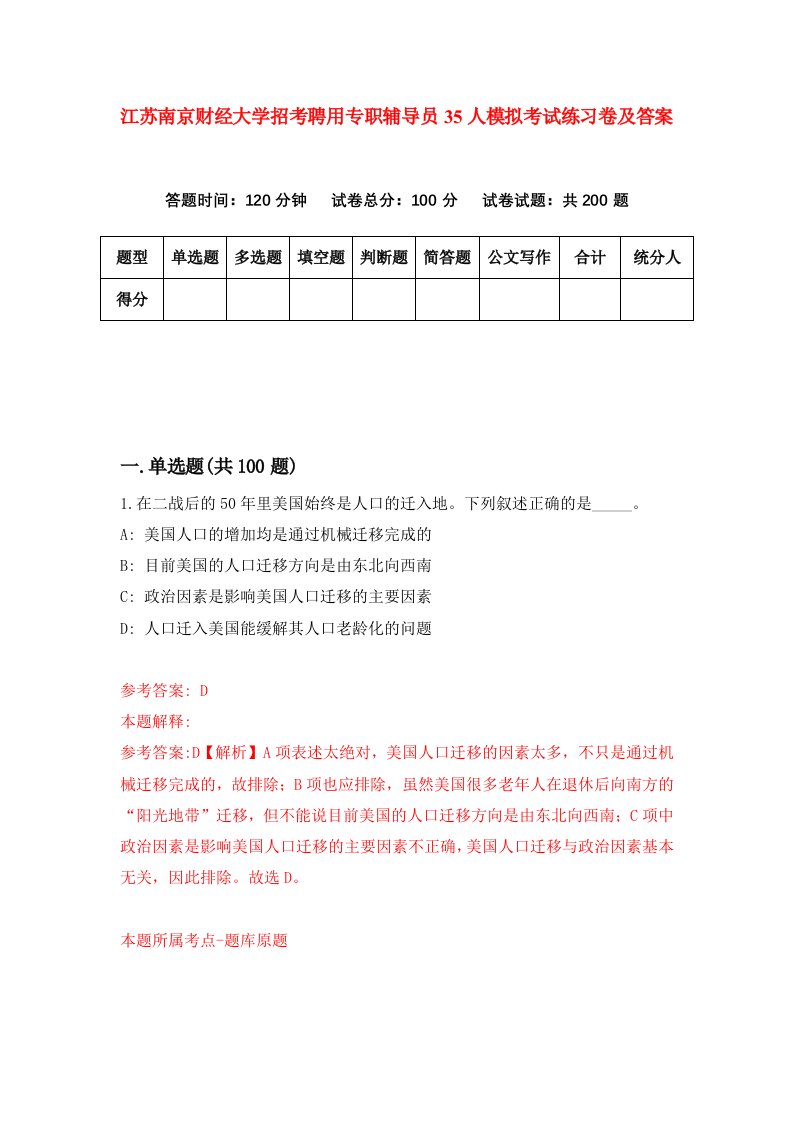 江苏南京财经大学招考聘用专职辅导员35人模拟考试练习卷及答案

答题时间：120分钟　试卷总分：100分　试卷试题：共200题

| 题型 | 单选题 | 多选题 | 填空题 | 判断题 | 简答题 | 公文写作 | 合计 | 统分人 |
|---|---|---|---|---|---|---|---|---|
| 得分 | | | | | | | | |

一.单选题(共100题)

1.在二战后的50年里美国始终是人口的迁入地。下列叙述正确的是_____。

A: 美国人口的增加均是通过机械迁移完成的

B: 目前美国的人口迁移方向是由东北向西南

C: 政治因素是影响美国人口迁移的主要因素

D: 人口迁入美国能缓解其人口老龄化的问题

参考答案: D

本题解释:

参考答案:D【解析】A项表述太绝对，美国人口迁移的因素太多，不只是通过机械迁移完成的，故排除；B项也应排除，虽然美国很多老年人在退休后向南方的“阳光地带”迁移，但不能说目前美国的人口迁移方向是由东北向西南；C项中政治因素是影响美国人口迁移的主要因素不正确，美国人口迁移与政治因素基本无关，因此排除。故选D。

本题所属考点-题库原题